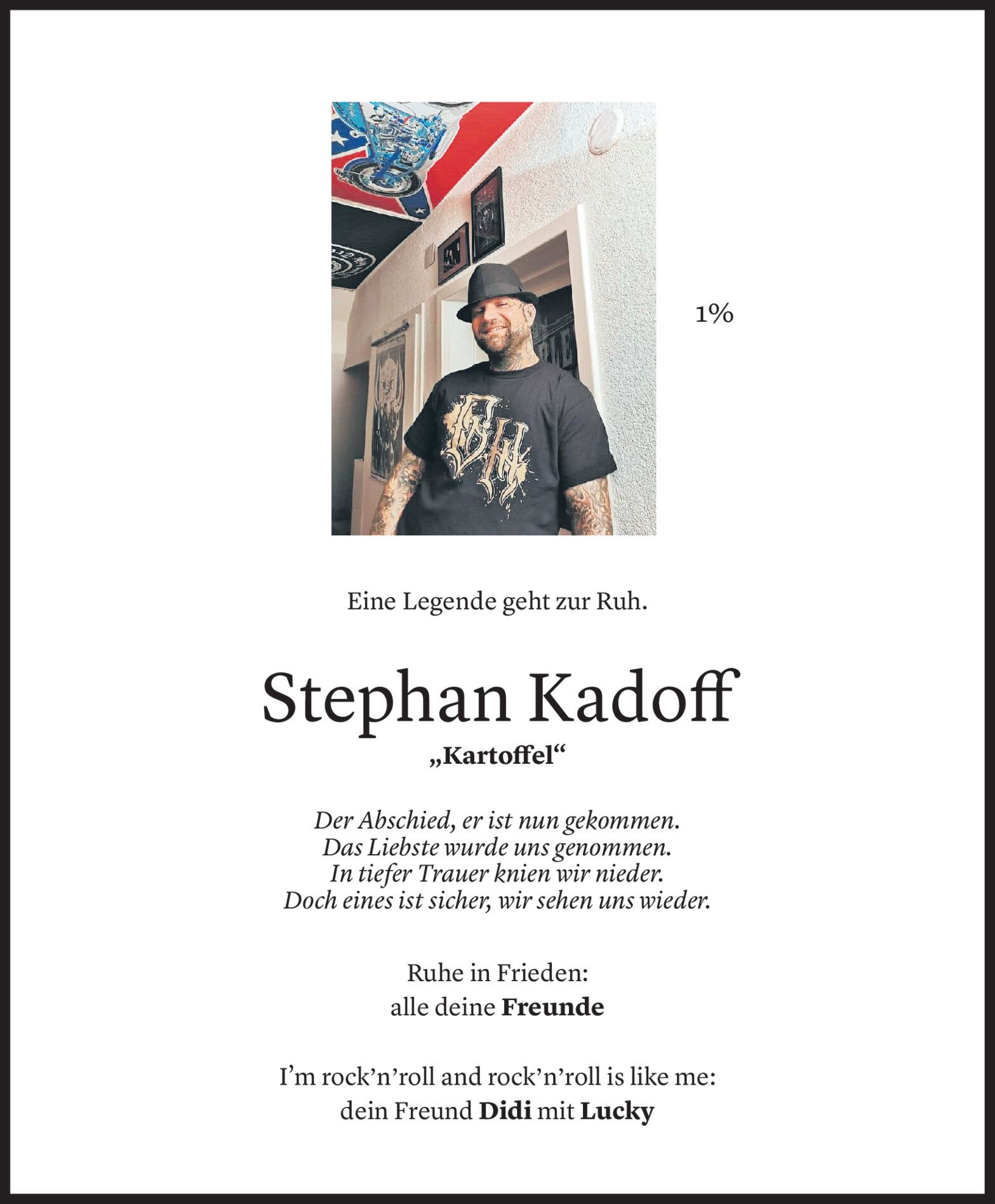 1%

Eine Legende geht zur Ruh.

Stephan Kadoff
„Kartoffel“

Der Abschied, er ist nun gekommen.
Das Liebste wurde uns genommen.
In tiefer Trauer knien wir nieder.
Doch eines ist sicher, wir sehen uns wieder.

Ruhe in Frieden:
alle deine Freunde

I'm rock'n'roll and rock'n'roll is like me:
dein Freund Didi mit Lucky